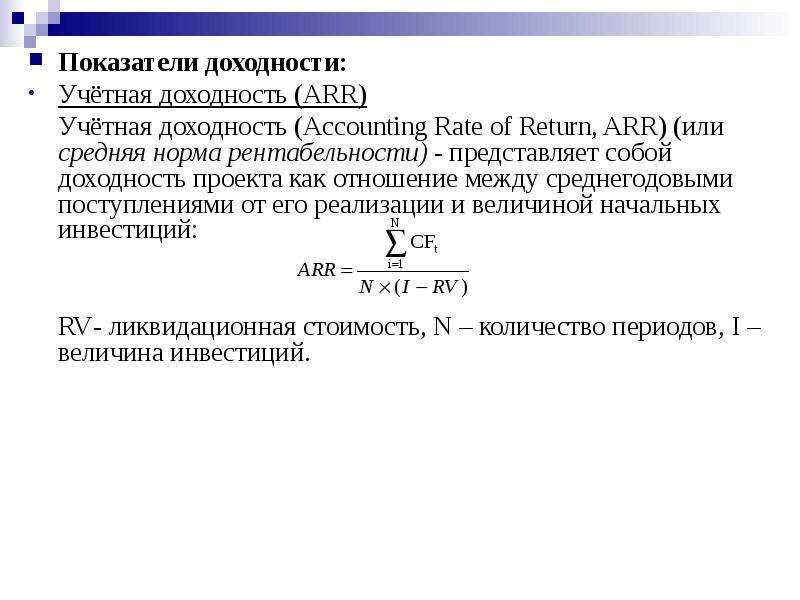 Показатели доходности:

Учётная доходность (ARR)

Учётная доходность (Accounting Rate of Return, ARR) (или средняя норма рентабельности) - представляет собой доходность проекта как отношение между среднегодовыми поступлениями от его реализации и величиной начальных инвестиций:

$ARR = \frac{\sum_{i=1}^{N} CF_t}{N \times (I - RV)}$

RV- ликвидационная стоимость, N – количество периодов, I – величина инвестиций.